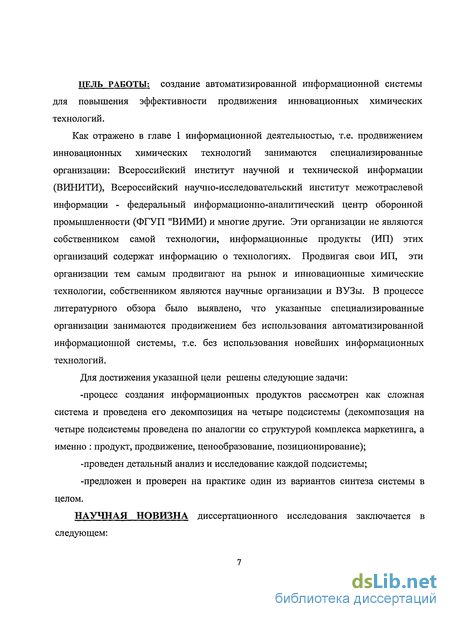 ЦЕЛЬ РАБОТЫ: создание автоматизированной информационной системы для повышения эффективности продвижения инновационных химических технологий.

Как отражено в главе 1 информационной деятельностью, т.е. продвижением инновационных химических технологий занимаются специализированные организации: Всероссийский институт научной и технической информации (ВИНИТИ), Всероссийский научно-исследовательский институт межотраслевой информации - федеральный информационно-аналитический центр оборонной промышленности (ФГУП "ВИМИ) и многие другие. Эти организации не являются собственником самой технологии, информационные продукты (ИП) этих организаций содержат информацию о технологиях. Продвигая свои ИП, эти организации тем самым продвигают на рынок и инновационные химические технологии, собственником являются научные организации и ВУЗы. В процессе литературного обзора было выявлено, что указанные специализированные организации занимаются продвижением без использования автоматизированной информационной системы, т.е. без использования новейших информационных технологий.

Для достижения указанной цели решены следующие задачи:

-процесс создания информационных продуктов рассмотрен как сложная система и проведена его декомпозиция на четыре подсистемы (декомпозация на четыре подсистемы проведена по аналогии со структурой комплекса маркетинга, а именно : продукт, продвижение, ценообразование, позиционирование);

-проведен детальный анализ и исследование каждой подсистемы;

-предложен и проверен на практике один из вариантов синтеза системы в целом.

НАУЧНАЯ НОВИЗНА диссертационного исследования заключается в следующем:

7

dsLib.net
библиотека диссертаций